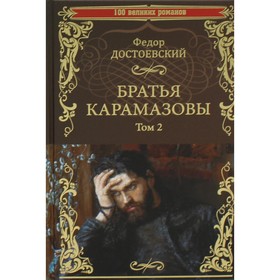 100 великих романов

Федор
ДОСТОЕВСКИЙ

БРАТЬЯ
КАРАМАЗОВЫ
Том 2